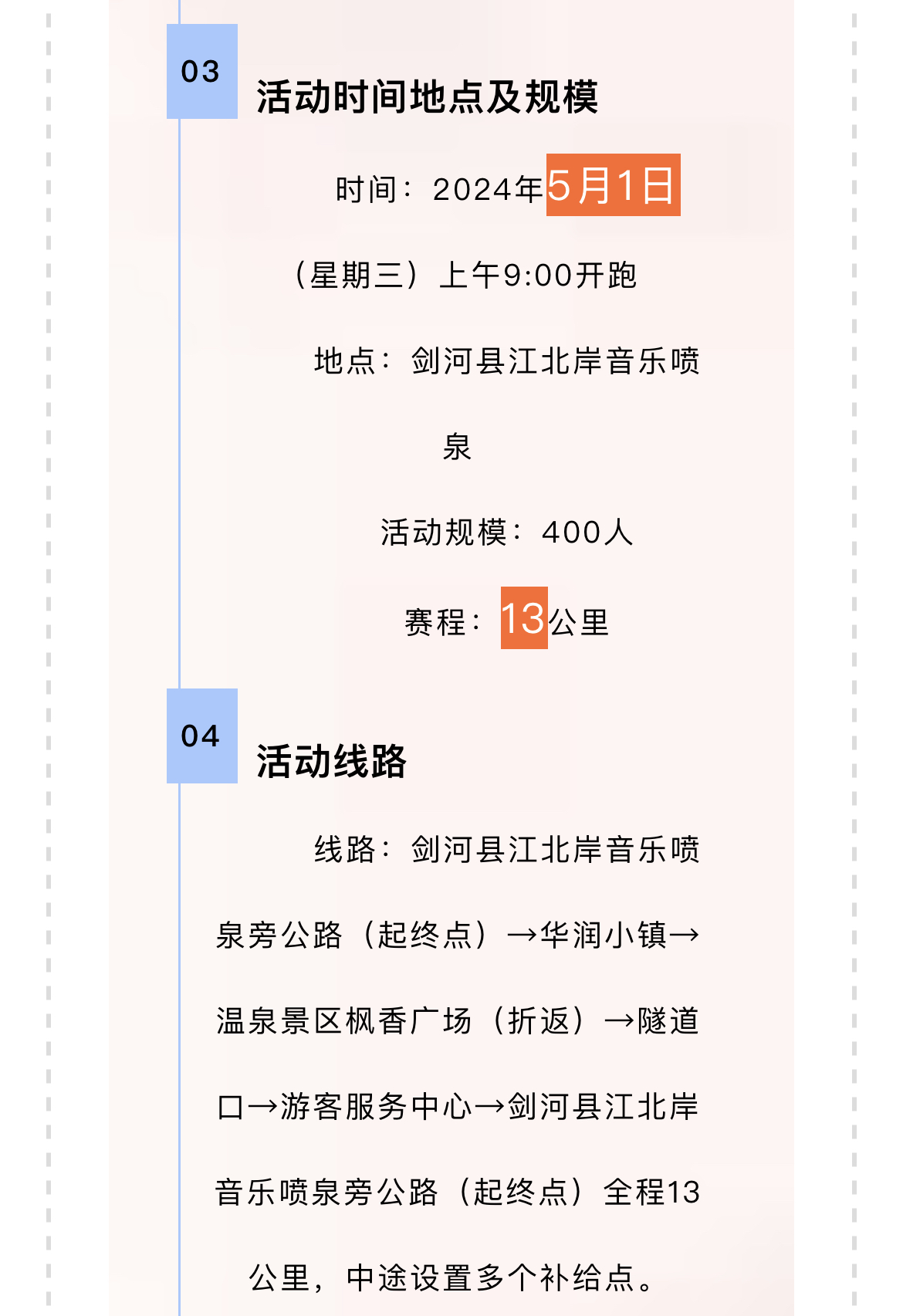 03

活动时间地点及规模

时间：2024年5月1日（星期三）上午9:00开跑

地点：剑河县江北岸音乐喷泉

活动规模：400人

赛程：13公里

04

活动线路

线路：剑河县江北岸音乐喷泉旁公路（起终点）→华润小镇→温泉景区枫香广场（折返）→隧道口→游客服务中心→剑河县江北岸音乐喷泉旁公路（起终点）全程13公里，中途设置多个补给点。